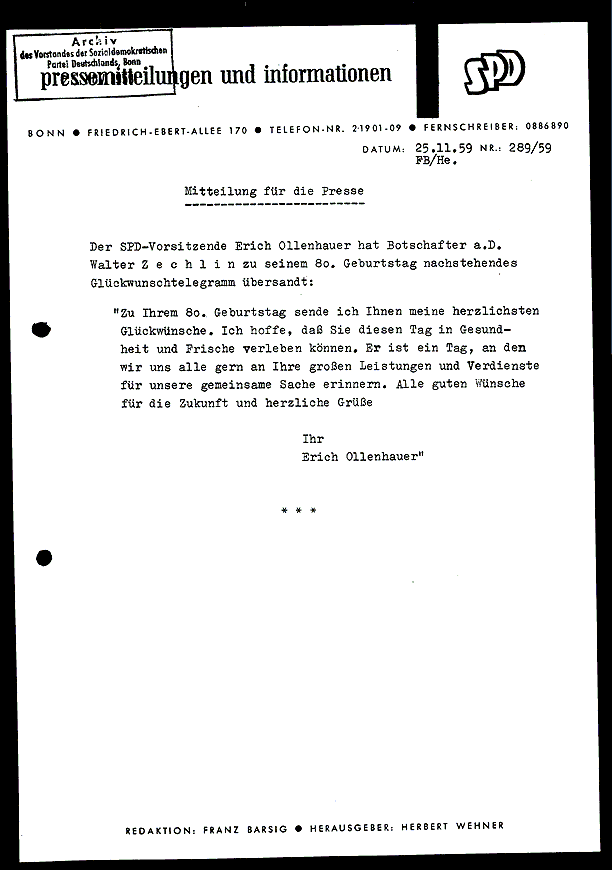 Archiv
des Vorstandes der Sozialdemokratischen Partei Deutschlands, Bonn

pressemitteilungen und informationen

SPD

BONN ● FRIEDRICH-EBERT-ALLEE 170 ● TELEFON-NR. 21901-09 ● FERNSCHREIBER: 0886890

DATUM: 25.11.59 NR.: 289/59
FB/He.

Mitteilung für die Presse

Der SPD-Vorsitzende Erich Ollenhauer hat Botschafter a.D. Walter Z e c h l i n zu seinem 8o. Geburtstag nachstehendes Glückwunschtelegramm übersandt:

"Zu Ihrem 8o. Geburtstag sende ich Ihnen meine herzlichsten Glückwünsche. Ich hoffe, daß Sie diesen Tag in Gesundheit und Frische verleben können. Er ist ein Tag, an den wir uns alle gern an Ihre großen Leistungen und Verdienste für unsere gemeinsame Sache erinnern. Alle guten Wünsche für die Zukunft und herzliche Grüße

Ihr
Erich Ollenhauer"

* * *

REDAKTION: FRANZ BARSIG ● HERAUSGEBER: HERBERT WEHNER